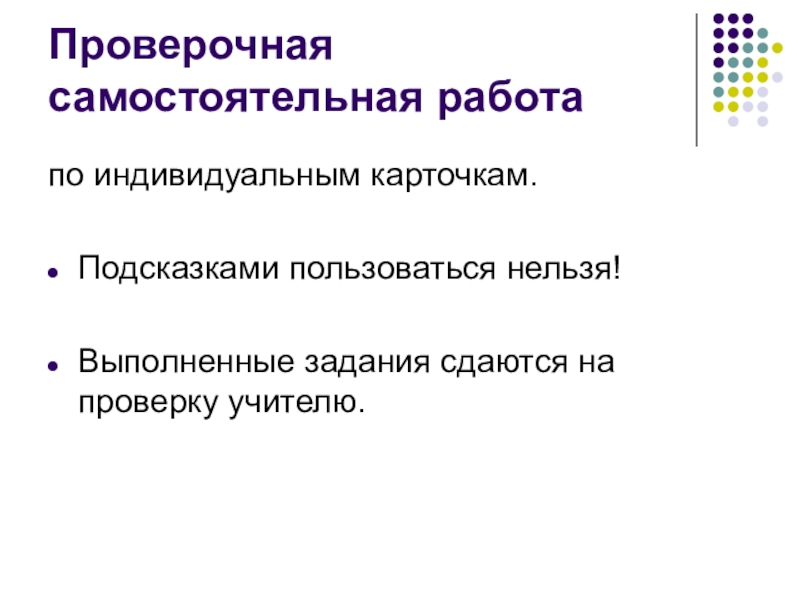 Проверочная самостоятельная работа

по индивидуальным карточкам.

• Подсказками пользоваться нельзя!

• Выполненные задания сдаются на проверку учителю.